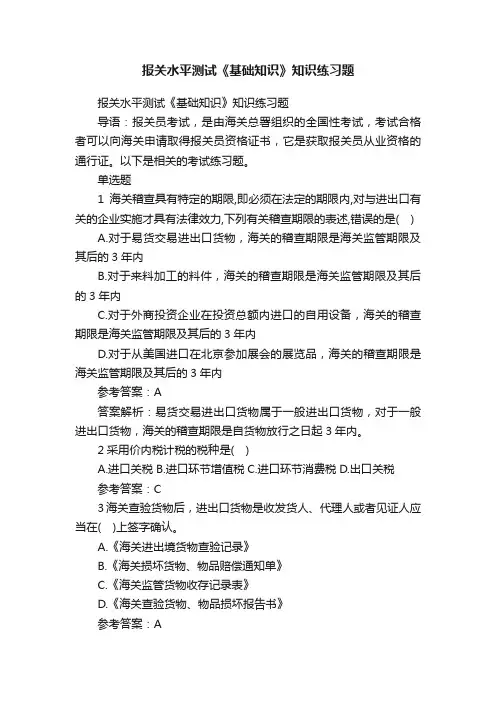 报关水平测试《基础知识》知识练习题

报关水平测试《基础知识》知识练习题

导语：报关员考试，是由海关总署组织的全国性考试，考试合格者可以向海关申请取得报关员资格证书，它是获取报关员从业资格的通行证。以下是相关的考试练习题。

单选题

1 海关稽查具有特定的期限,即必须在法定的期限内,对与进出口有关的企业实施才具有法律效力,下列有关稽查期限的表述,错误的是( )

A.对于易货交易进出口货物，海关的稽查期限是海关监管期限及其后的 3 年内

B.对于来料加工的料件，海关的稽查期限是海关监管期限及其后的 3 年内

C.对于外商投资企业在投资总额内进口的自用设备，海关的稽查期限是海关监管期限及其后的 3 年内

D.对于从美国进口在北京参加展会的展览品，海关的稽查期限是海关监管期限及其后的 3 年内

参考答案：A

答案解析：易货交易进出口货物属于一般进出口货物，对于一般进出口货物，海关的稽查期限是自货物放行之日起 3 年内。

2 采用价内税计税的税种是( )

A.进口关税 B.进口环节增值税 C.进口环节消费税 D.出口关税

参考答案：C

3 海关查验货物后，进出口货物是收发货人、代理人或者见证人应当在( )上签字确认。

A.《海关进出境货物查验记录》

B.《海关损坏货物、物品赔偿通知单》

C.《海关监管货物收存记录表》

D.《海关查验货物、物品损坏报告书》

参考答案：A